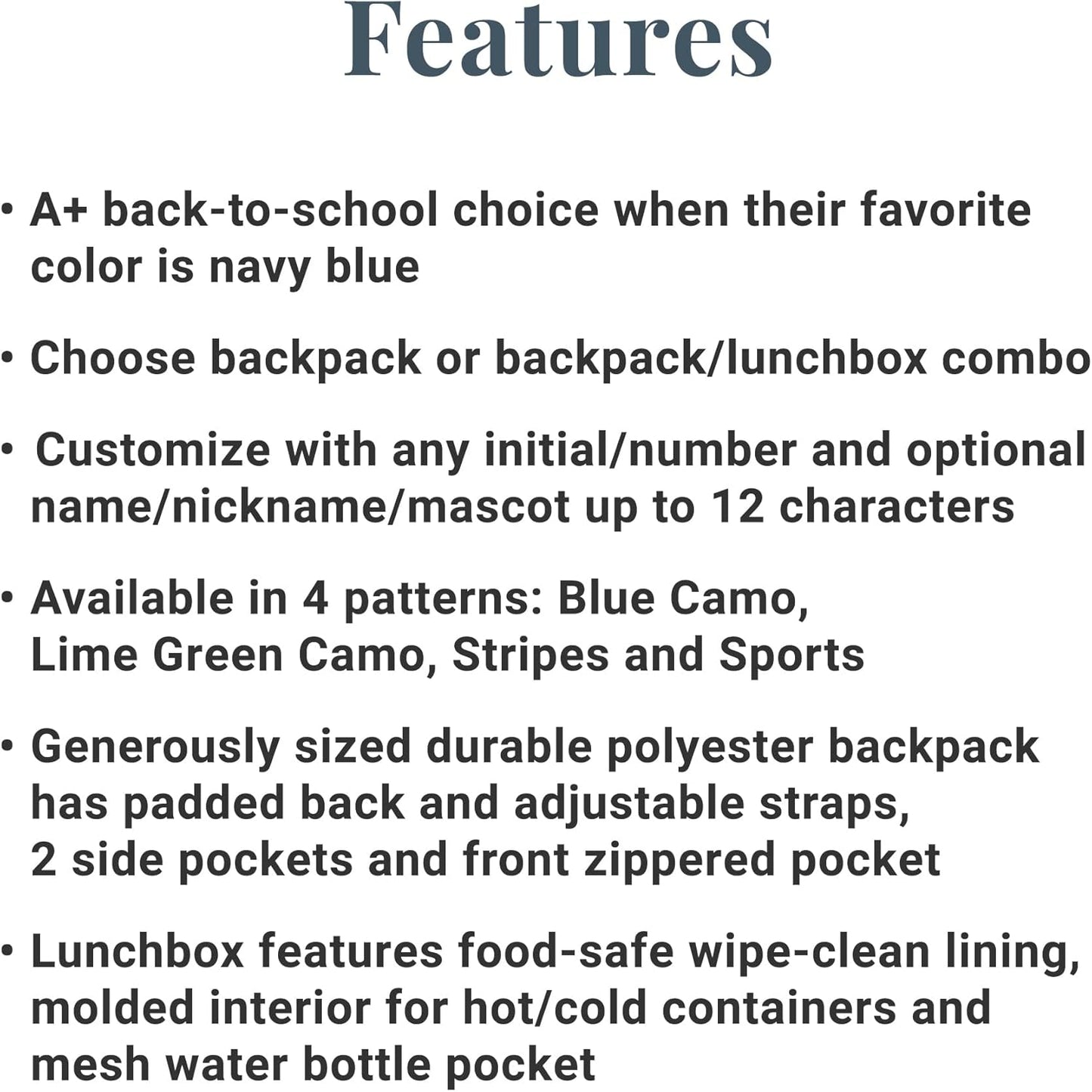 Features

• A+ back-to-school choice when their favorite color is navy blue

• Choose backpack or backpack/lunchbox combo

• Customize with any initial/number and optional name/nickname/mascot up to 12 characters

• Available in 4 patterns: Blue Camo, Lime Green Camo, Stripes and Sports

• Generously sized durable polyester backpack has padded back and adjustable straps, 2 side pockets and front zippered pocket

• Lunchbox features food-safe wipe-clean lining, molded interior for hot/cold containers and mesh water bottle pocket